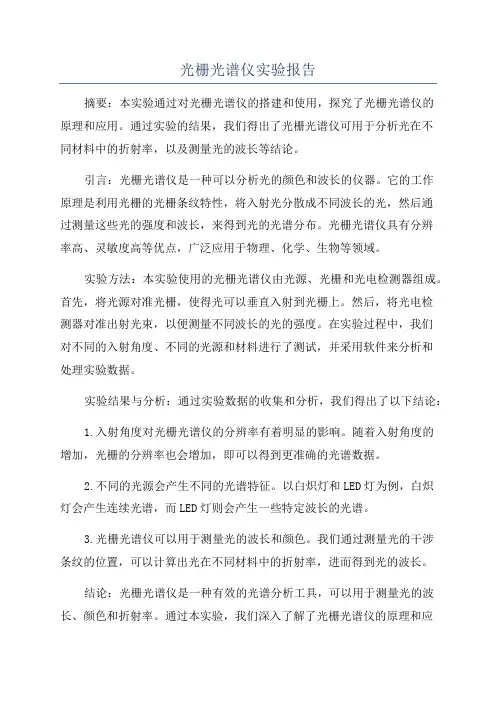 光栅光谱仪实验报告

摘要：本实验通过对光栅光谱仪的搭建和使用，探究了光栅光谱仪的原理和应用。通过实验的结果，我们得出了光栅光谱仪可用于分析光在不同材料中的折射率，以及测量光的波长等结论。

引言：光栅光谱仪是一种可以分析光的颜色和波长的仪器。它的工作原理是利用光栅的光栅条纹特性，将入射光分散成不同波长的光，然后通过测量这些光的强度和波长，来得到光的光谱分布。光栅光谱仪具有分辨率高、灵敏度高等优点，广泛应用于物理、化学、生物等领域。

实验方法：本实验使用的光栅光谱仪由光源、光栅和光电检测器组成。首先，将光源对准光栅，使得光可以垂直入射到光栅上。然后，将光电检测器对准出射光束，以便测量不同波长的光的强度。在实验过程中，我们对不同的入射角度、不同的光源和材料进行了测试，并采用软件来分析和处理实验数据。

实验结果与分析：通过实验数据的收集和分析，我们得出了以下结论：

1.入射角度对光栅光谱仪的分辨率有着明显的影响。随着入射角度的增加，光栅的分辨率也会增加，即可以得到更准确的光谱数据。

2.不同的光源会产生不同的光谱特征。以白炽灯和LED灯为例，白炽灯会产生连续光谱，而LED灯则会产生一些特定波长的光谱。

3.光栅光谱仪可以用于测量光的波长和颜色。我们通过测量光的干涉条纹的位置，可以计算出光在不同材料中的折射率，进而得到光的波长。

结论：光栅光谱仪是一种有效的光谱分析工具，可以用于测量光的波长、颜色和折射率。通过本实验，我们深入了解了光栅光谱仪的原理和应